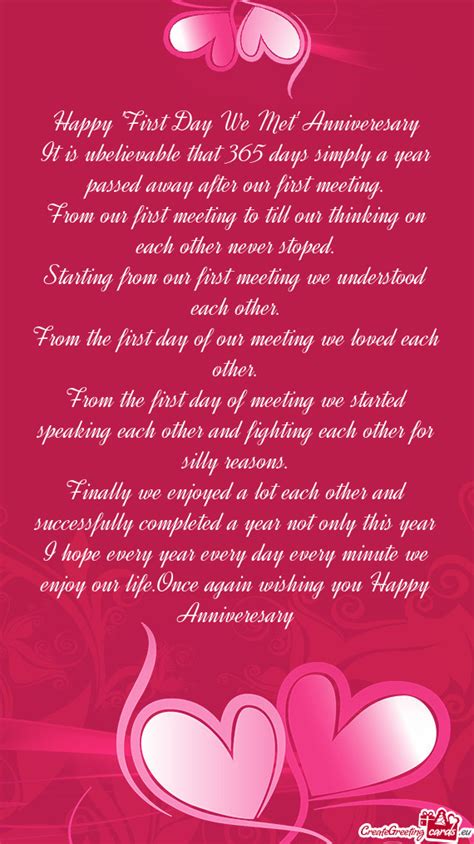 Happy "First Day We Met" Anniveresary
It is ubelievable that 365 days simply a year passed away after our first meeting.
From our first meeting to till our thinking on each other never stoped.
Starting from our first meeting we understood each other.
From the first day of our meeting we loved each other.
From the first day of meeting we started speaking each other and fighting each other for silly reasons.
Finally we enjoyed a lot each other and successfully completed a year not only this year I hope every year every day every minute we enjoy our life.Once again wishing you Happy Anniveresary

CreateGreetingCards.eu